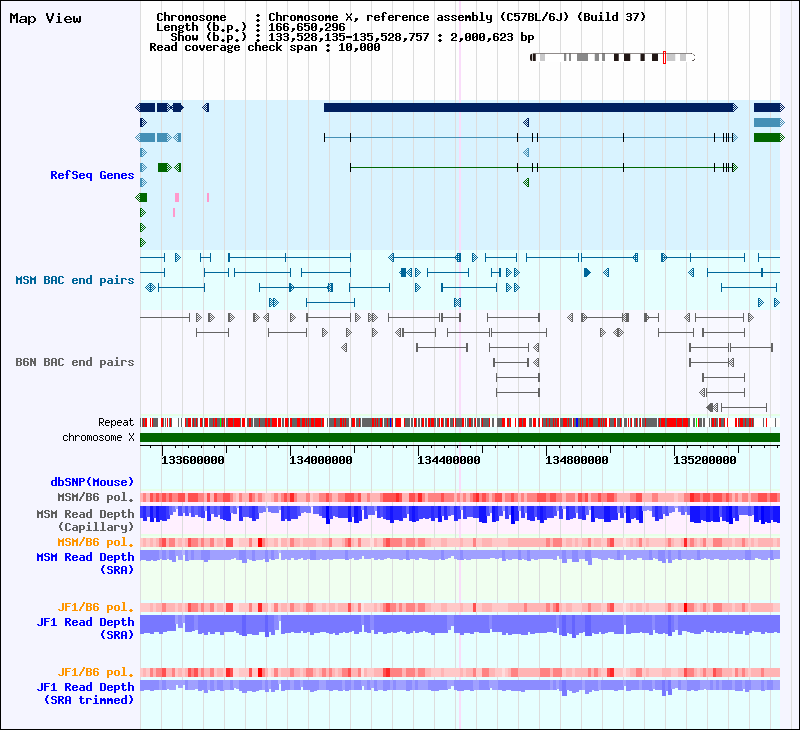 Map View

Chromosome : Chromosome X, reference assembly (C57BL/6J) (Build 37)
Length (b.p.) : 166,650,296
Show (b.p.) : 133,528,135-135,528,757 : 2,000,623 bp
Read coverage check span : 10,000

RefSeq Genes

MSM BAC end pairs

B6N BAC end pairs

Repeat
chromosome X

133600000 134000000 134400000 134800000 135200000

dbSNP(Mouse)
MSM/B6 pol.
MSM Read Depth (Capillary)
MSM/B6 pol.
MSM Read Depth (SRA)

JF1/B6 pol.
JF1 Read Depth (SRA)

JF1/B6 pol.
JF1 Read Depth (SRA trimmed)